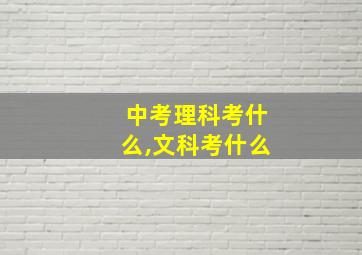 中考理科考什么,文科考什么